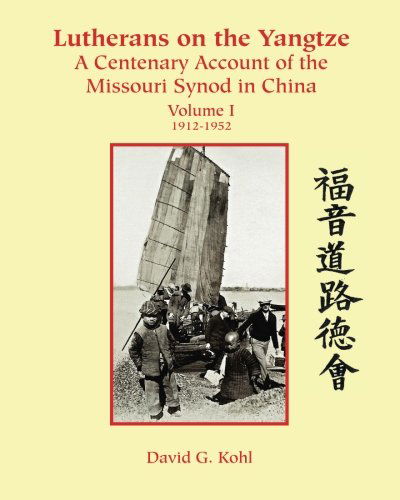 Lutherans on the Yangtze
A Centenary Account of the Missouri Synod in China
Volume I
1912-1952

福音道路德會

David G. Kohl